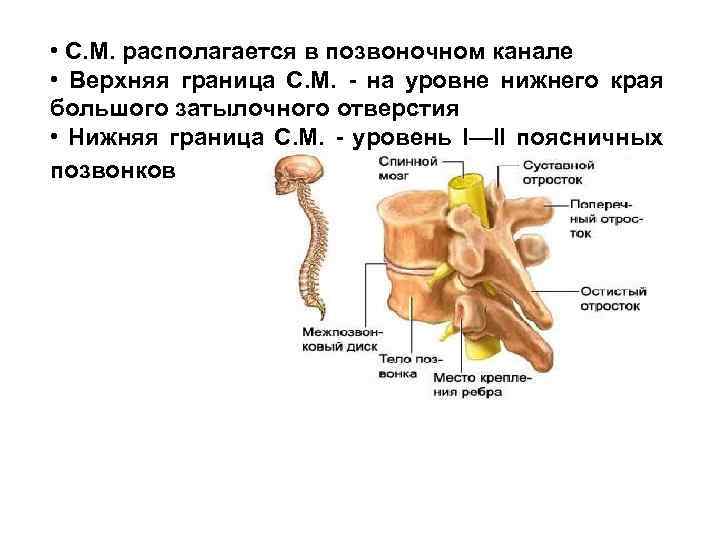 • С.М. располагается в позвоночном канале

• Верхняя граница С.М. - на уровне нижнего края большого затылочного отверстия

• Нижняя граница С.М. - уровень I—II поясничных позвонков

Спинной мозг

Суставной отросток

Поперечный отросток

Остистый отросток

Межпозвонковый диск

Тело позвонка

Место крепления ребра